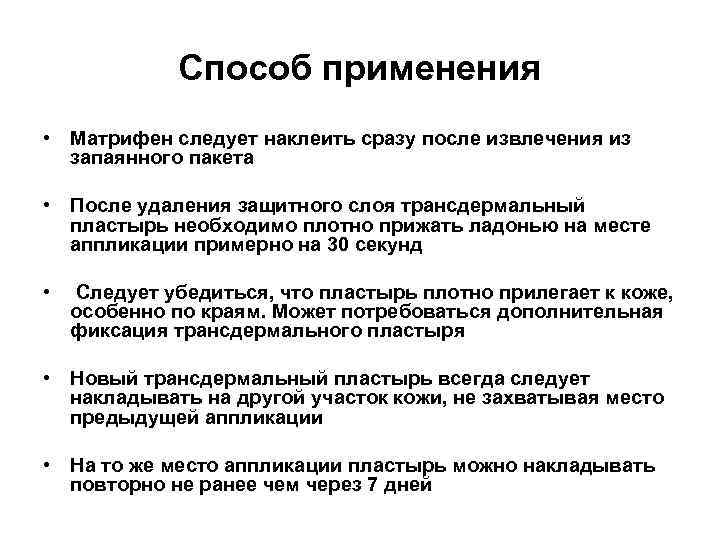 Способ применения

• Матрифен следует наклеить сразу после извлечения из запаянного пакета

• После удаления защитного слоя трансдермальный пластырь необходимо плотно прижать ладонью на месте аппликации примерно на 30 секунд

• Следует убедиться, что пластырь плотно прилегает к коже, особенно по краям. Может потребоваться дополнительная фиксация трансдермального пластыря

• Новый трансдермальный пластырь всегда следует накладывать на другой участок кожи, не захватывая место предыдущей аппликации

• На то же место аппликации пластырь можно накладывать повторно не ранее чем через 7 дней